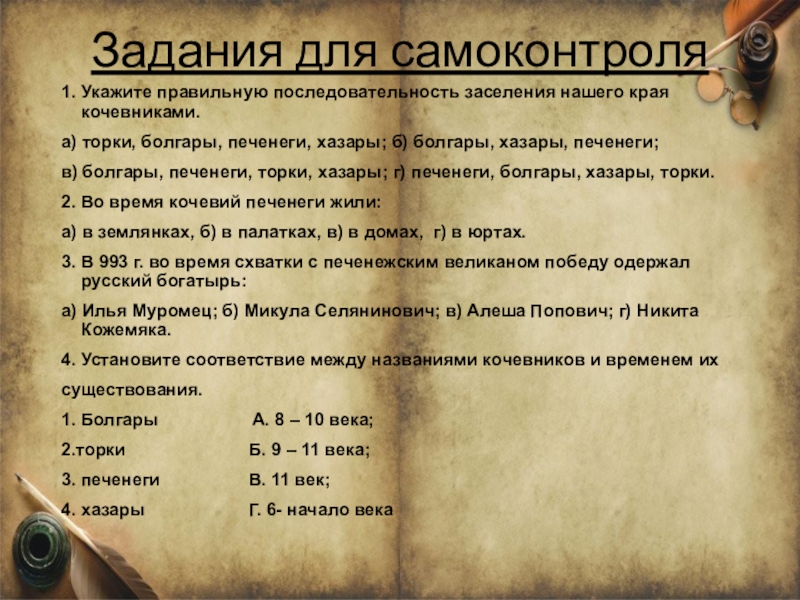 Задания для самоконтроля

1. Укажите правильную последовательность заселения нашего края кочевниками.

а) торки, болгары, печенеги, хазары; б) болгары, хазары, печенеги;

в) болгары, печенеги, торки, хазары; г) печенеги, болгары, хазары, торки.

2. Во время кочевий печенеги жили:

а) в землянках, б) в палатках, в) в домах, г) в юртах.

3. В 993 г. во время схватки с печенежским великаном победу одержал русский богатырь:

а) Илья Муромец; б) Микула Селянинович; в) Алеша Попович; г) Никита Кожемяка.

4. Установите соответствие между названиями кочевников и временем их существования.

1. Болгары А. 8 – 10 века;

2.торки Б. 9 – 11 века;

3. печенеги В. 11 век;

4. хазары Г. 6- начало века